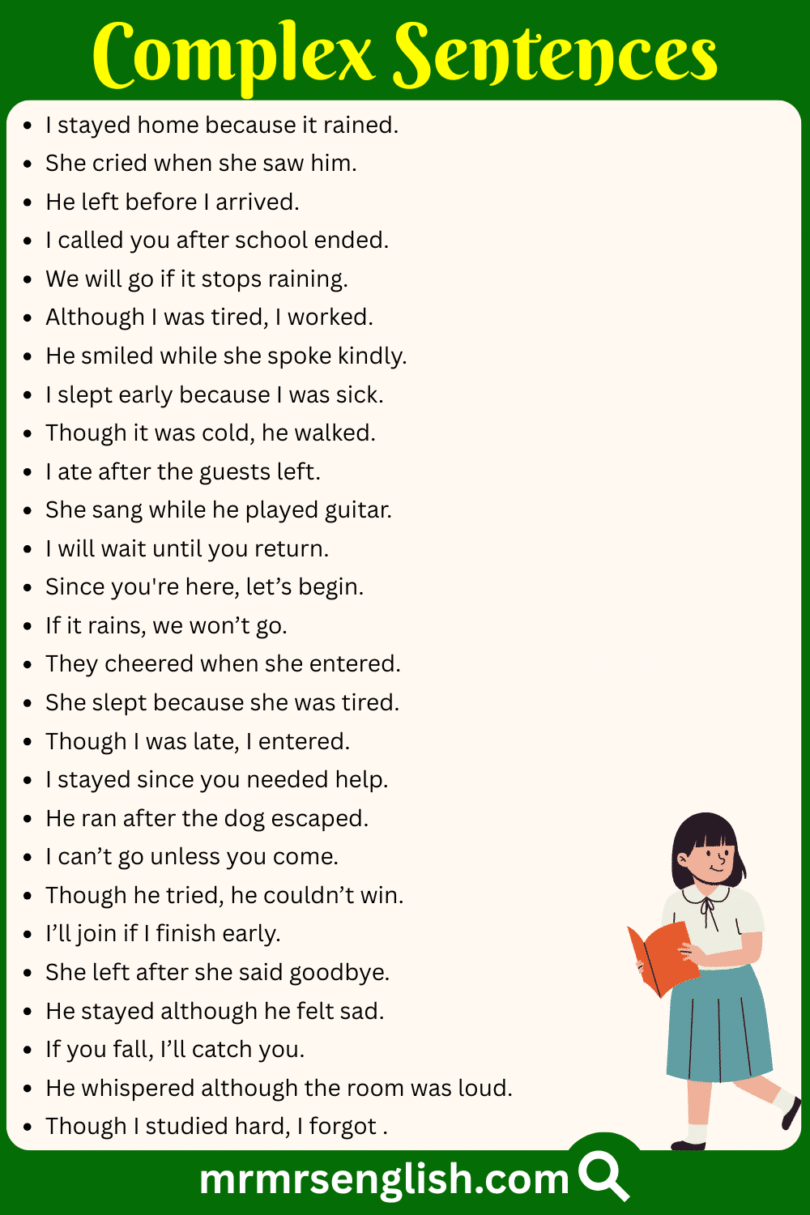 Complex Sentences

• I stayed home because it rained.
• She cried when she saw him.
• He left before I arrived.
• I called you after school ended.
• We will go if it stops raining.
• Although I was tired, I worked.
• He smiled while she spoke kindly.
• I slept early because I was sick.
• Though it was cold, he walked.
• I ate after the guests left.
• She sang while he played guitar.
• I will wait until you return.
• Since you're here, let's begin.
• If it rains, we won't go.
• They cheered when she entered.
• She slept because she was tired.
• Though I was late, I entered.
• I stayed since you needed help.
• He ran after the dog escaped.
• I can't go unless you come.
• Though he tried, he couldn't win.
• I'll join if I finish early.
• She left after she said goodbye.
• He stayed although he felt sad.
• If you fall, I'll catch you.
• He whispered although the room was loud.
• Though I studied hard, I forgot .

mrmrsenglish.com